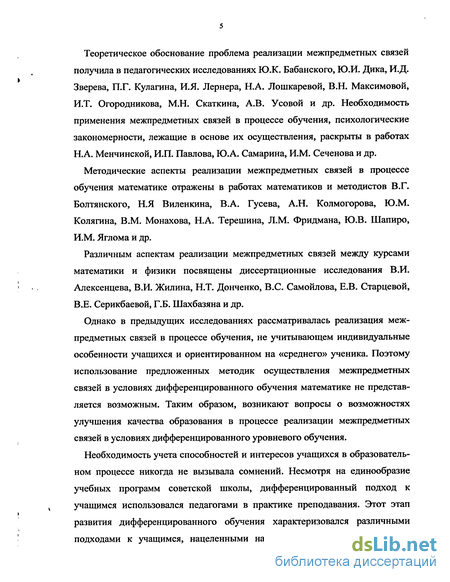 5

Теоретическое обоснование проблема реализации межпредметных связей получила в педагогических исследованиях Ю.К. Бабанского, Ю.И. Дика, И.Д. Зверева, П.Г. Кулагина, И.Я. Лернера, Н.А. Лошкаревой, В.Н. Максимовой, И.Т. Огородникова, М.Н. Скаткина, А.В. Усовой и др. Необходимость применения межпредметных связей в процессе обучения, психологические закономерности, лежащие в основе их осуществления, раскрыты в работах Н.А. Менчинской, И.П. Павлова, Ю.А. Самарина, И.М. Сеченова и др.

Методические аспекты реализации межпредметных связей в процессе обучения математике отражены в работах математиков и методистов В.Г. Болтянского, Н.Я Виленкина, В.А. Гусева, А.Н. Колмогорова, Ю.М. Колягина, В.М. Монахова, Н.А. Терешина, Л.М. Фридмана, Ю.В. Шапиро, И.М. Яглома и др.

Различным аспектам реализации межпредметных связей между курсами математики и физики посвящены диссертационные исследования В.И. Алексенцева, В.И. Жилина, Н.Т. Донченко, В.С. Самойлова, Е.В. Старцевой, В.Е. Серикбаевой, Г.Б. Шахбазяна и др.

Однако в предыдущих исследованиях рассматривалась реализация межпредметных связей в процессе обучения, не учитывающем индивидуальные особенности учащихся и ориентированном на «среднего» ученика. Поэтому использование предложенных методик осуществления межпредметных связей в условиях дифференцированного обучения математике не представляется возможным. Таким образом, возникают вопросы о возможностях улучшения качества образования в процессе реализации межпредметных связей в условиях дифференцированного уровневого обучения.

Необходимость учета способностей и интересов учащихся в образовательном процессе никогда не вызывала сомнений. Несмотря на единообразие учебных программ советской школы, дифференцированный подход к учащимся использовался педагогами в практике преподавания. Этот этап развития дифференцированного обучения характеризовался различными подходами к учащимся, нацеленными на

dsLib.net
библиотека диссертаций